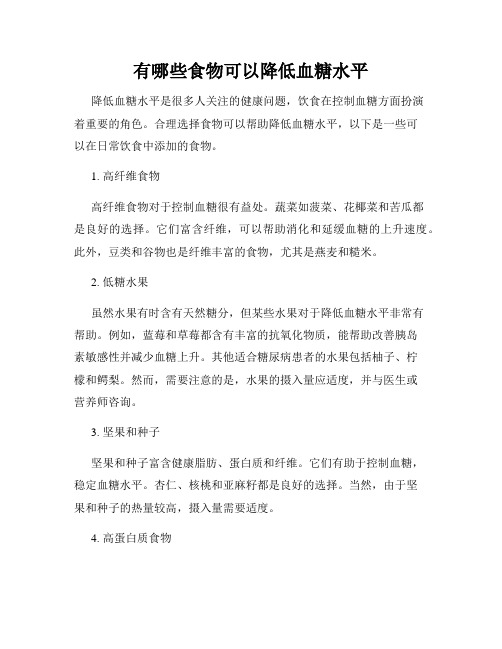 有哪些食物可以降低血糖水平

降低血糖水平是很多人关注的健康问题，饮食在控制血糖方面扮演着重要的角色。合理选择食物可以帮助降低血糖水平，以下是一些可以在日常饮食中添加的食物。

1. 高纤维食物

高纤维食物对于控制血糖很有益处。蔬菜如菠菜、花椰菜和苦瓜都是良好的选择。它们富含纤维，可以帮助消化和延缓血糖的上升速度。此外，豆类和谷物也是纤维丰富的食物，尤其是燕麦和糙米。

2. 低糖水果

虽然水果有时含有天然糖分，但某些水果对于降低血糖水平非常有帮助。例如，蓝莓和草莓都含有丰富的抗氧化物质，能帮助改善胰岛素敏感性并减少血糖上升。其他适合糖尿病患者的水果包括柚子、柠檬和鳄梨。然而，需要注意的是，水果的摄入量应适度，并与医生或营养师咨询。

3. 坚果和种子

坚果和种子富含健康脂肪、蛋白质和纤维。它们有助于控制血糖，稳定血糖水平。杏仁、核桃和亚麻籽都是良好的选择。当然，由于坚果和种子的热量较高，摄入量需要适度。

4. 高蛋白质食物